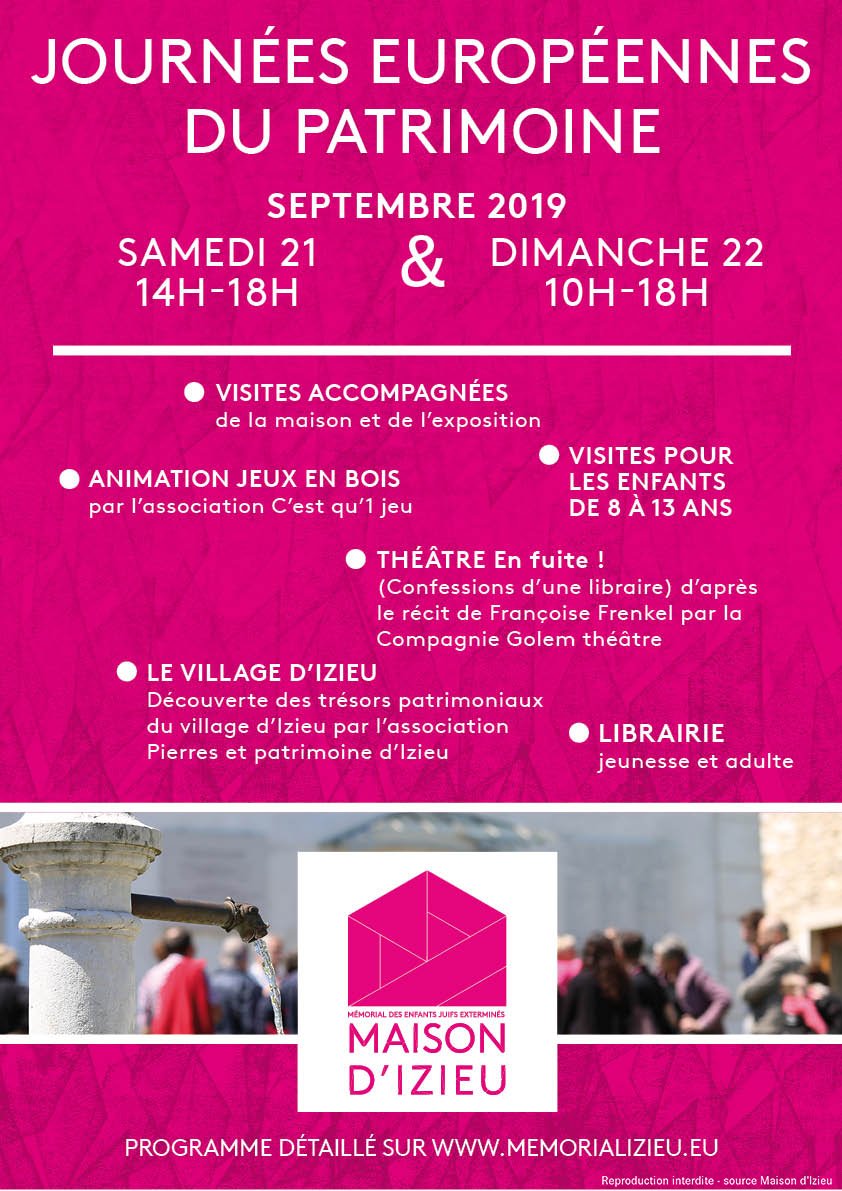 JOURNÉES EUROPÉENNES DU PATRIMOINE

SEPTEMBRE 2019

SAMEDI 21
14H-18H

&

DIMANCHE 22
10H-18H

VISITES ACCOMPAGNÉES
de la maison et de l'exposition

ANIMATION JEUX EN BOIS
par l'association C'est qu'1 jeu

VISITES POUR LES ENFANTS DE 8 À 13 ANS

THÉÂTRE En fuite !
(Confessions d'une libraire) d'après le récit de Françoise Frenkel par la Compagnie Golem théâtre

LE VILLAGE D'IZIEU
Découverte des trésors patrimoniaux du village d'Izieu par l'association Pierres et patrimoine d'Izieu

LIBRAIRIE
jeunesse et adulte

MÉMORIAL DES ENFANTS JUIFS EXTERMINÉS
MAISON D'IZIEU

PROGRAMME DÉTAILLÉ SUR WWW.MEMORIALIZIEU.EU

Reproduction interdite - source Maison d'Izieu